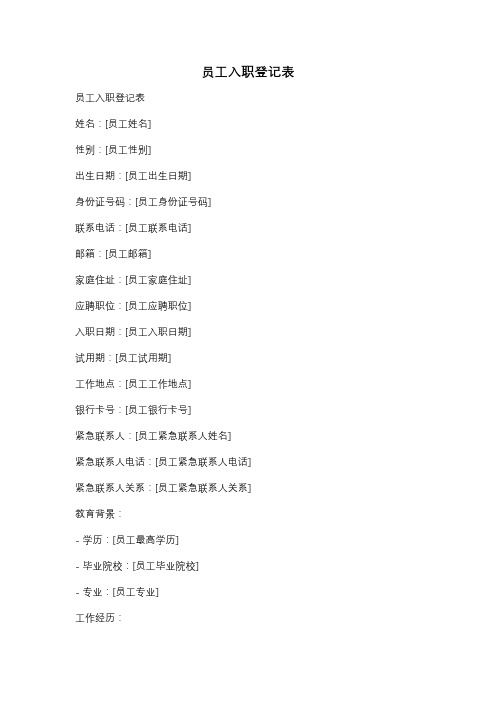 员工入职登记表

员工入职登记表

姓名：[员工姓名]

性别：[员工性别]

出生日期：[员工出生日期]

身份证号码：[员工身份证号码]

联系电话：[员工联系电话]

邮箱：[员工邮箱]

家庭住址：[员工家庭住址]

应聘职位：[员工应聘职位]

入职日期：[员工入职日期]

试用期：[员工试用期]

工作地点：[员工工作地点]

银行卡号：[员工银行卡号]

紧急联系人：[员工紧急联系人姓名]

紧急联系人电话：[员工紧急联系人电话]

紧急联系人关系：[员工紧急联系人关系]

教育背景：

- 学历：[员工最高学历]

- 毕业院校：[员工毕业院校]

- 专业：[员工专业]

工作经历：